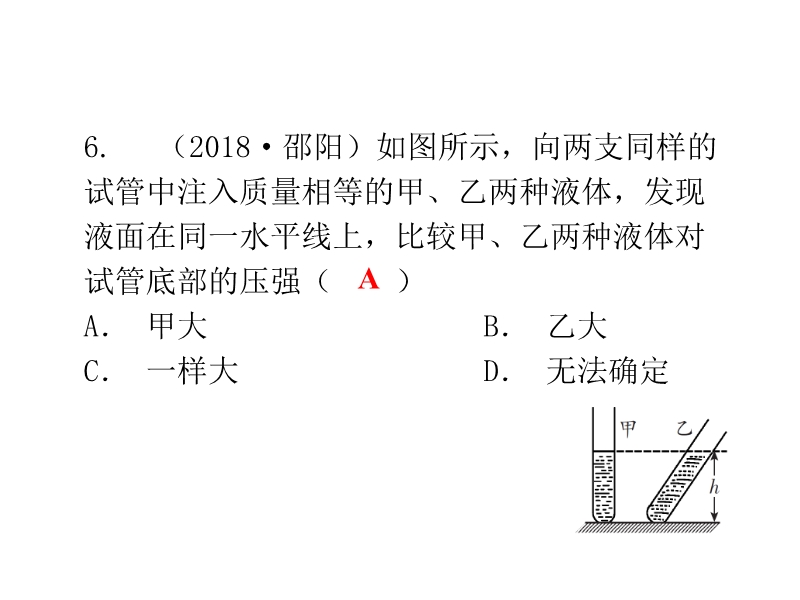 6. （2018·邵阳）如图所示，向两支同样的试管中注入质量相等的甲、乙两种液体，发现液面在同一水平线上，比较甲、乙两种液体对试管底部的压强（ A ）

A. 甲大

B. 乙大

C. 一样大

D. 无法确定

甲 乙

$h$